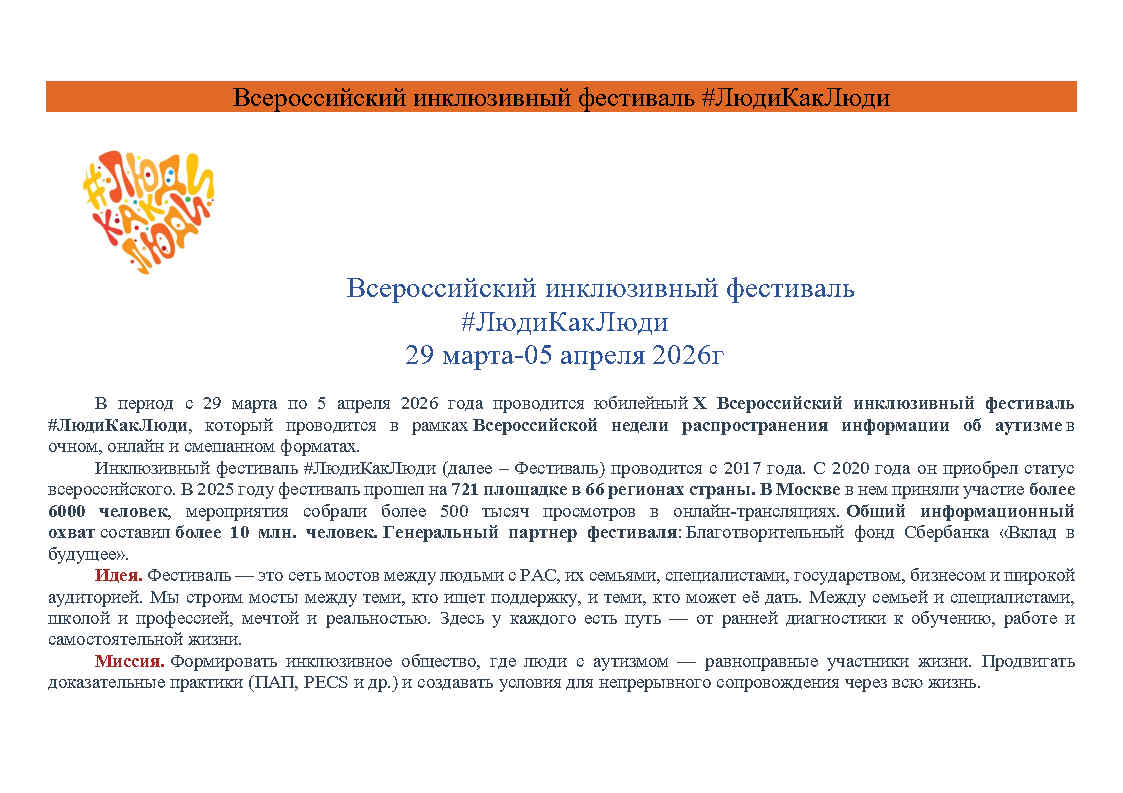 Всероссийский инклюзивный фестиваль #ЛюдиКакЛюди

#ЛЮДИ КАК ЛЮДИ

Всероссийский инклюзивный фестиваль #ЛюдиКакЛюди 29 марта-05 апреля 2026г

В период с 29 марта по 5 апреля 2026 года проводится юбилейный X Всероссийский инклюзивный фестиваль #ЛюдиКакЛюди, который проводится в рамках Всероссийской недели распространения информации об аутизме в очном, онлайн и смешанном форматах.

Инклюзивный фестиваль #ЛюдиКакЛюди (далее – Фестиваль) проводится с 2017 года. С 2020 года он приобрел статус всероссийского. В 2025 году фестиваль прошел на 721 площадке в 66 регионах страны. В Москве в нем приняли участие более 6000 человек, мероприятия собрали более 500 тысяч просмотров в онлайн-трансляциях. Общий информационный охват составил более 10 млн. человек. Генеральный партнер фестиваля: Благотворительный фонд Сбербанка «Вклад в будущее».

Идея. Фестиваль — это сеть мостов между людьми с РАС, их семьями, специалистами, государством, бизнесом и широкой аудиторией. Мы строим мосты между теми, кто ищет поддержку, и теми, кто может её дать. Между семьей и специалистами, школой и профессией, мечтой и реальностью. Здесь у каждого есть путь — от ранней диагностики к обучению, работе и самостоятельной жизни.

Миссия. Формировать инклюзивное общество, где люди с аутизмом — равноправные участники жизни. Продвигать доказательные практики (ПАП, PECS и др.) и создавать условия для непрерывного сопровождения через всю жизнь.